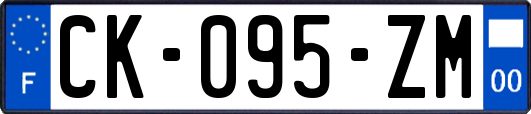 F
CK-095-ZM
00